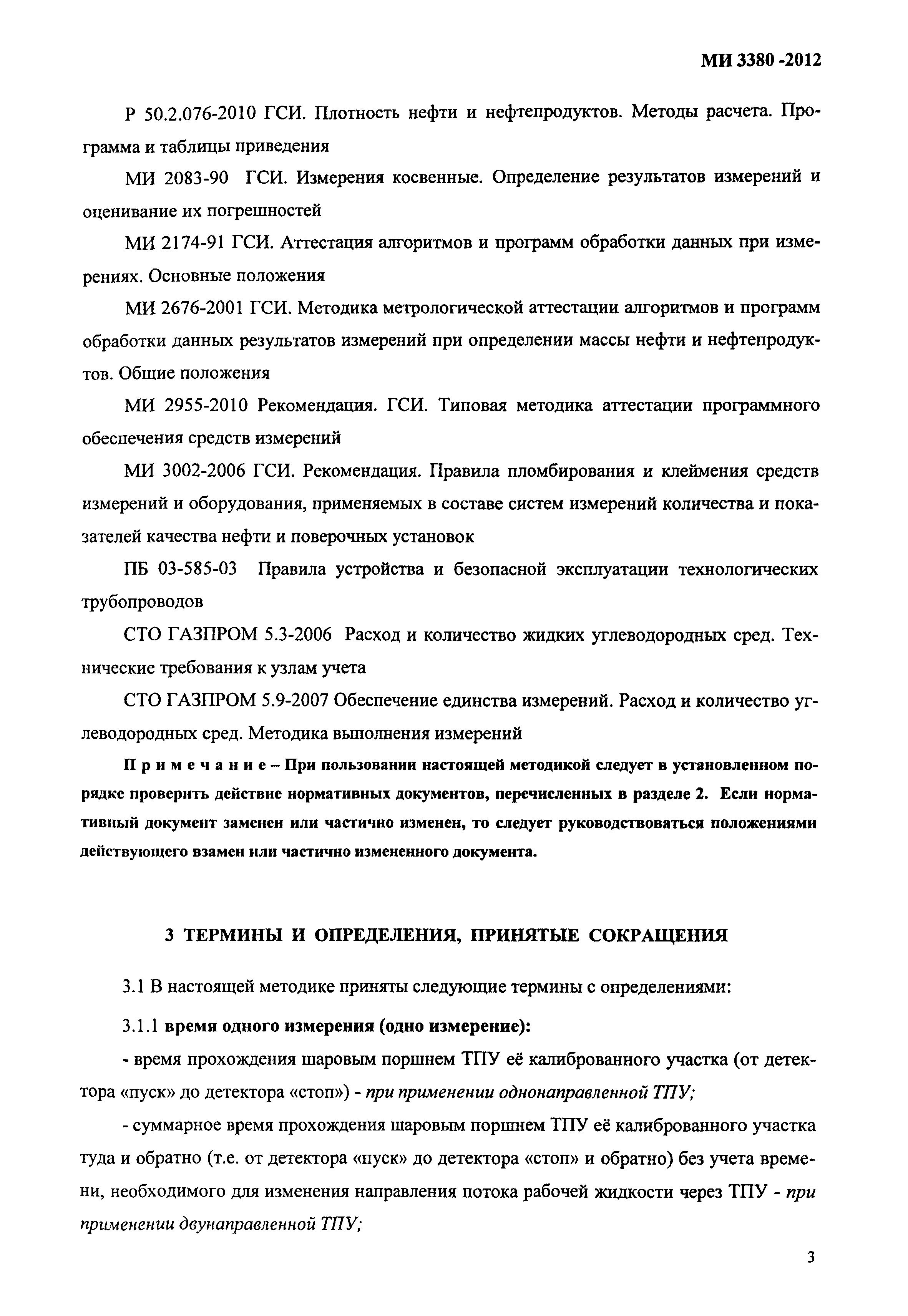 МИ 3380 -2012

Р 50.2.076-2010 ГСИ. Плотность нефти и нефтепродуктов. Методы расчета. Программа и таблицы приведения

МИ 2083-90 ГСИ. Измерения косвенные. Определение результатов измерений и оценивание их погрешностей

МИ 2174-91 ГСИ. Аттестация алгоритмов и программ обработки данных при измерениях. Основные положения

МИ 2676-2001 ГСИ. Методика метрологической аттестации алгоритмов и программ обработки данных результатов измерений при определении массы нефти и нефтепродуктов. Общие положения

МИ 2955-2010 Рекомендация. ГСИ. Типовая методика аттестации программного обеспечения средств измерений

МИ 3002-2006 ГСИ. Рекомендация. Правила пломбирования и клеймения средств измерений и оборудования, применяемых в составе систем измерений количества и показателей качества нефти и поверочных установок

ПБ 03-585-03 Правила устройства и безопасной эксплуатации технологических трубопроводов

СТО ГАЗПРОМ 5.3-2006 Расход и количество жидких углеводородных сред. Технические требования к узлам учета

СТО ГАЗПРОМ 5.9-2007 Обеспечение единства измерений. Расход и количество углеводородных сред. Методика выполнения измерений

Примечание – При пользовании настоящей методикой следует в установленном порядке проверить действие нормативных документов, перечисленных в разделе 2. Если нормативный документ заменен или частично изменен, то следует руководствоваться положениями действующего взамен или частично измененного документа.

3 ТЕРМИНЫ И ОПРЕДЕЛЕНИЯ, ПРИНЯТЫЕ СОКРАЩЕНИЯ

3.1 В настоящей методике приняты следующие термины с определениями:

3.1.1 время одного измерения (одно измерение):

- время прохождения шаровым поршнем ТПУ её калиброванного участка (от детектора «пуск» до детектора «стоп») - при применении однонаправленной ТПУ;

- суммарное время прохождения шаровым поршнем ТПУ её калиброванного участка туда и обратно (т.е. от детектора «пуск» до детектора «стоп» и обратно) без учета времени, необходимого для изменения направления потока рабочей жидкости через ТПУ - при применении двунаправленной ТПУ;

3